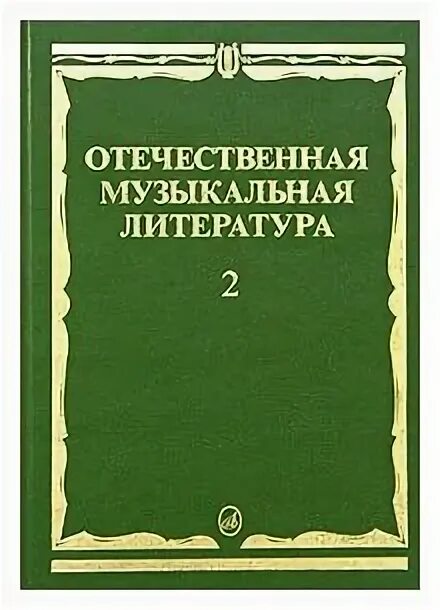 ОТЕЧЕСТВЕННАЯ МУЗЫКАЛЬНАЯ ЛИТЕРАТУРА

2